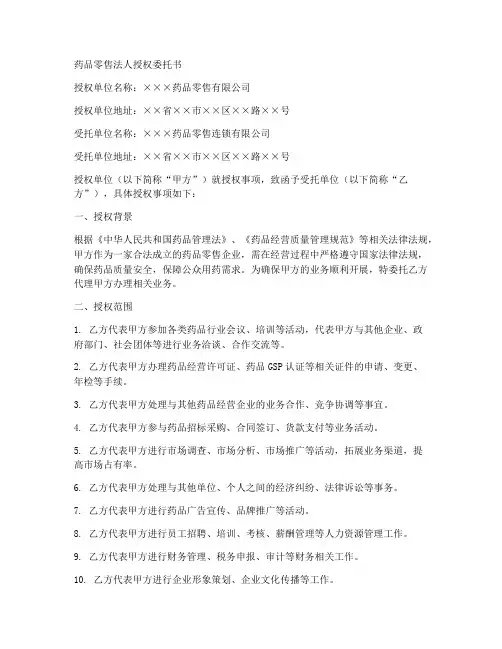 药品零售法人授权委托书

授权单位名称：×××药品零售有限公司

授权单位地址：××省××市××区××路××号

受托单位名称：×××药品零售连锁有限公司

受托单位地址：××省××市××区××路××号

授权单位（以下简称“甲方”）就授权事项，致函予受托单位（以下简称“乙方”），具体授权事项如下：

一、授权背景

根据《中华人民共和国药品管理法》、《药品经营质量管理规范》等相关法律法规，甲方作为一家合法成立的药品零售企业，需在经营过程中严格遵守国家法律法规，确保药品质量安全，保障公众用药需求。为确保甲方的业务顺利开展，特委托乙方代理甲方办理相关业务。

二、授权范围

1. 乙方代表甲方参加各类药品行业会议、培训等活动，代表甲方与其他企业、政府部门、社会团体等进行业务洽谈、合作交流等。

2. 乙方代表甲方办理药品经营许可证、药品 GSP 认证等相关证件的申请、变更、年检等手续。

3. 乙方代表甲方处理与其他药品经营企业的业务合作、竞争协调等事宜。

4. 乙方代表甲方参与药品招标采购、合同签订、货款支付等业务活动。

5. 乙方代表甲方进行市场调查、市场分析、市场推广等活动，拓展业务渠道，提高市场占有率。

6. 乙方代表甲方处理与其他单位、个人之间的经济纠纷、法律诉讼等事务。

7. 乙方代表甲方进行药品广告宣传、品牌推广等活动。

8. 乙方代表甲方进行员工招聘、培训、考核、薪酬管理等人力资源管理工作。

9. 乙方代表甲方进行财务管理、税务申报、审计等财务相关工作。

10. 乙方代表甲方进行企业形象策划、企业文化传播等工作。